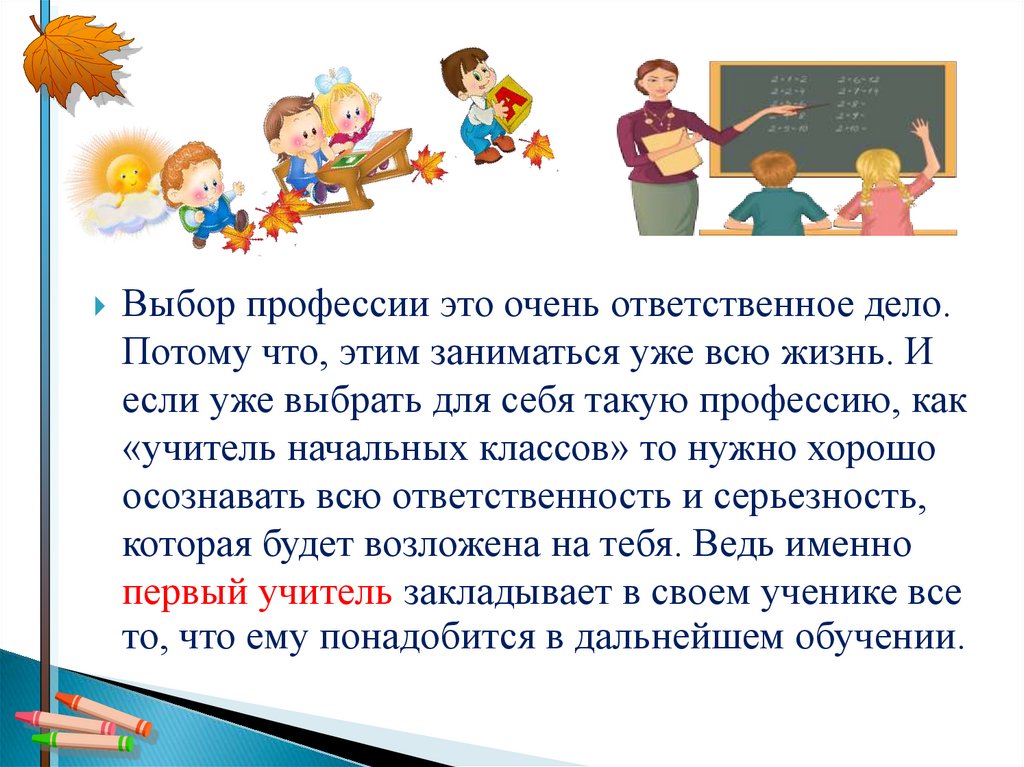 Выбор профессии это очень ответственное дело. Потому что, этим заниматься уже всю жизнь. И если уже выбрать для себя такую профессию, как «учитель начальных классов» то нужно хорошо осознавать всю ответственность и серьезность, которая будет возложена на тебя. Ведь именно первый учитель закладывает в своем ученике все то, что ему понадобится в дальнейшем обучении.